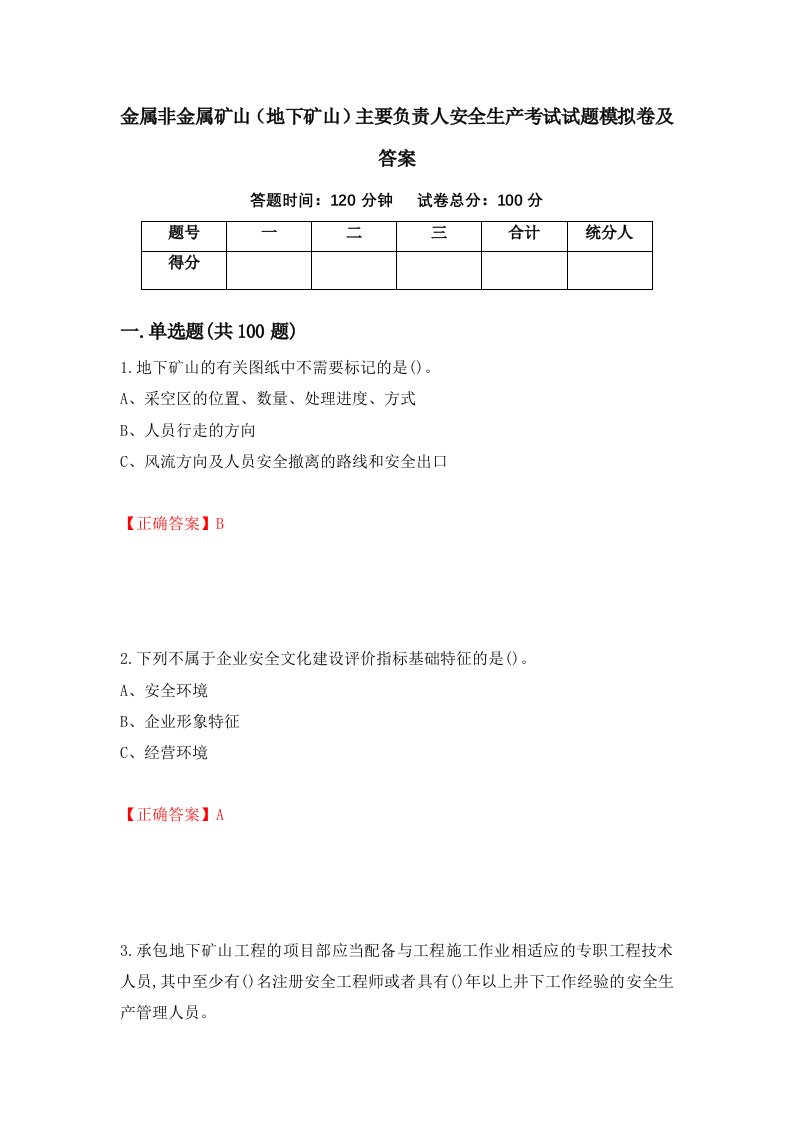 金属非金属矿山（地下矿山）主要负责人安全生产考试试题模拟卷及答案

答题时间：120 分钟　试卷总分：100 分

| 题号 | 一 | 二 | 三 | 合计 | 统分人 |
|---|---|---|---|---|---|
| 得分 | | | | | |

一.单选题(共 100 题)

1.地下矿山的有关图纸中不需要标记的是()。
A、采空区的位置、数量、处理进度、方式
B、人员行走的方向
C、风流方向及人员安全撤离的路线和安全出口

【正确答案】B

2.下列不属于企业安全文化建设评价指标基础特征的是()。
A、安全环境
B、企业形象特征
C、经营环境

【正确答案】A

3.承包地下矿山工程的项目部应当配备与工程施工作业相适应的专职工程技术人员,其中至少有()名注册安全工程师或者具有()年以上井下工作经验的安全生产管理人员。